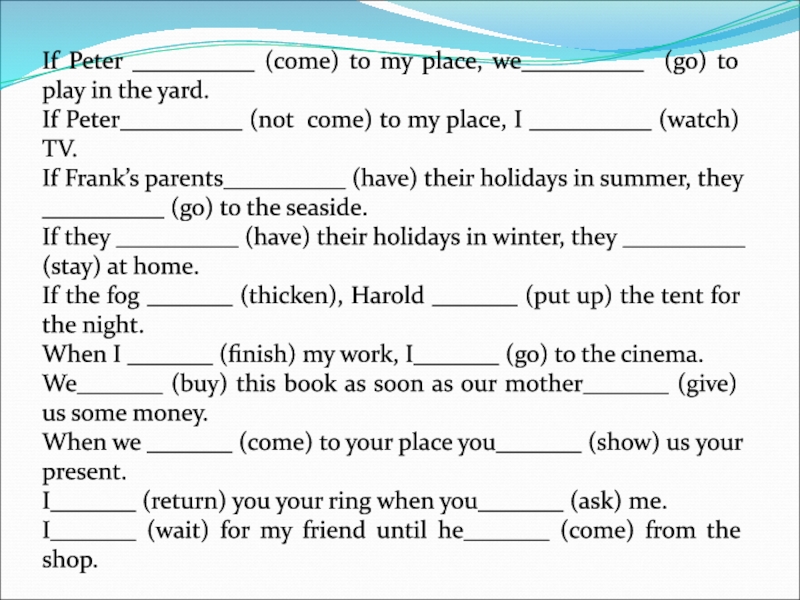 If Peter __________ (come) to my place, we__________ (go) to play in the yard.
If Peter__________ (not come) to my place, I __________ (watch) TV.
If Frank's parents__________ (have) their holidays in summer, they __________ (go) to the seaside.
If they __________ (have) their holidays in winter, they __________ (stay) at home.
If the fog _______ (thicken), Harold _______ (put up) the tent for the night.
When I _______ (finish) my work, I_______ (go) to the cinema.
We_______ (buy) this book as soon as our mother_______ (give) us some money.
When we _______ (come) to your place you_______ (show) us your present.
I_______ (return) you your ring when you_______ (ask) me.
I_______ (wait) for my friend until he_______ (come) from the shop.